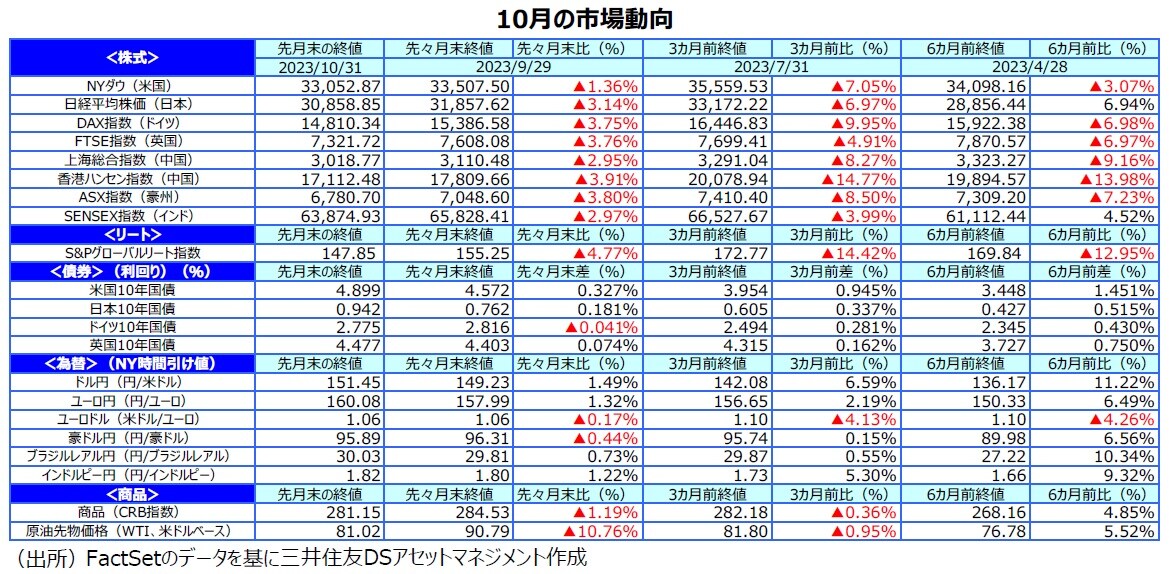 10月の市場動向

| <株式> | 先月末の終値 | 先々月末終値 | 先々月末比（%） | 3カ月前終値 | 3カ月前比（%） | 6カ月前終値 | 6カ月前比（%） |
|---|---|---|---|---|---|---|---|
| | 2023/10/31 | 2023/9/29 | | 2023/7/31 | | 2023/4/28 | |
| NYダウ（米国） | 33,052.87 | 33,507.50 | ▲1.36% | 35,559.53 | ▲7.05% | 34,098.16 | ▲3.07% |
| 日経平均株価（日本） | 30,858.85 | 31,857.62 | ▲3.14% | 33,172.22 | ▲6.97% | 28,856.44 | 6.94% |
| DAX指数（ドイツ） | 14,810.34 | 15,386.58 | ▲3.75% | 16,446.83 | ▲9.95% | 15,922.38 | ▲6.98% |
| FTSE指数（英国） | 7,321.72 | 7,608.08 | ▲3.76% | 7,699.41 | ▲4.91% | 7,870.57 | ▲6.97% |
| 上海総合指数（中国） | 3,018.77 | 3,110.48 | ▲2.95% | 3,291.04 | ▲8.27% | 3,323.27 | ▲9.16% |
| 香港ハンセン指数（中国） | 17,112.48 | 17,809.66 | ▲3.91% | 20,078.94 | ▲14.77% | 19,894.57 | ▲13.98% |
| ASX指数（豪州） | 6,780.70 | 7,048.60 | ▲3.80% | 7,410.40 | ▲8.50% | 7,309.20 | ▲7.23% |
| SENSEX指数（インド） | 63,874.93 | 65,828.41 | ▲2.97% | 66,527.67 | ▲3.99% | 61,112.44 | 4.52% |
| <リート> | 先月末の終値 | 先々月末終値 | 先々月末比（%） | 3カ月前終値 | 3カ月前比（%） | 6カ月前終値 | 6カ月前比（%） |
| S&Pグローバルリート指数 | 147.85 | 155.25 | ▲4.77% | 172.77 | ▲14.42% | 169.84 | ▲12.95% |
| <債券>（利回り）（%） | 先月末の終値 | 先々月末終値 | 先々月末差（%） | 3カ月前終値 | 3カ月前差（%） | 6カ月前終値 | 6カ月前差（%） |
| 米国10年国債 | 4.899 | 4.572 | 0.327% | 3.954 | 0.945% | 3.448 | 1.451% |
| 日本10年国債 | 0.942 | 0.762 | 0.181% | 0.605 | 0.337% | 0.427 | 0.515% |
| ドイツ10年国債 | 2.775 | 2.816 | ▲0.041% | 2.494 | 0.281% | 2.345 | 0.430% |
| 英国10年国債 | 4.477 | 4.403 | 0.074% | 4.315 | 0.162% | 3.727 | 0.750% |
| <為替>（NY時間引け値） | 先月末の終値 | 先々月末終値 | 先々月末比（%） | 3カ月前終値 | 3カ月前比（%） | 6カ月前終値 | 6カ月前比（%） |
| ドル円（円/米ドル） | 151.45 | 149.23 | 1.49% | 142.08 | 6.59% | 136.17 | 11.22% |
| ユーロ円（円/ユーロ） | 160.08 | 157.99 | 1.32% | 156.65 | 2.19% | 150.33 | 6.49% |
| ユーロドル（米ドル/ユーロ） | 1.06 | 1.06 | ▲0.17% | 1.10 | ▲4.13% | 1.10 | ▲4.26% |
| 豪ドル円（円/豪ドル） | 95.89 | 96.31 | ▲0.44% | 95.74 | 0.15% | 89.98 | 6.56% |
| ブラジルレアル円（円/ブラジルレアル） | 30.03 | 29.81 | 0.73% | 29.87 | 0.55% | 27.22 | 10.34% |
| インドルピー円（円/インドルピー） | 1.82 | 1.80 | 1.22% | 1.73 | 5.30% | 1.66 | 9.32% |
| <商品> | 先月末の終値 | 先々月末終値 | 先々月末比（%） | 3カ月前終値 | 3カ月前比（%） | 6カ月前終値 | 6カ月前比（%） |
| 商品（CRB指数） | 281.15 | 284.53 | ▲1.19% | 282.18 | ▲0.36% | 268.16 | 4.85% |
| 原油先物価格（WTI、米ドルベース） | 81.02 | 90.79 | ▲10.76% | 81.80 | ▲0.95% | 76.78 | 5.52% |

（出所）FactSetのデータを基に三井住友DSアセットマネジメント作成